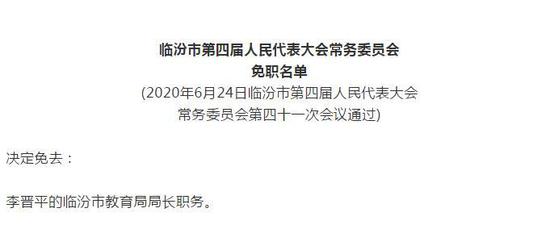 临汾市第四届人民代表大会常务委员会
免职名单
(2020年6月24日临汾市第四届人民代表大会常务委员会第四十一次会议通过)

决定免去：

李晋平的临汾市教育局局长职务。